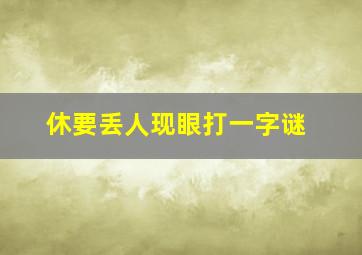 休要丢人现眼打一字谜